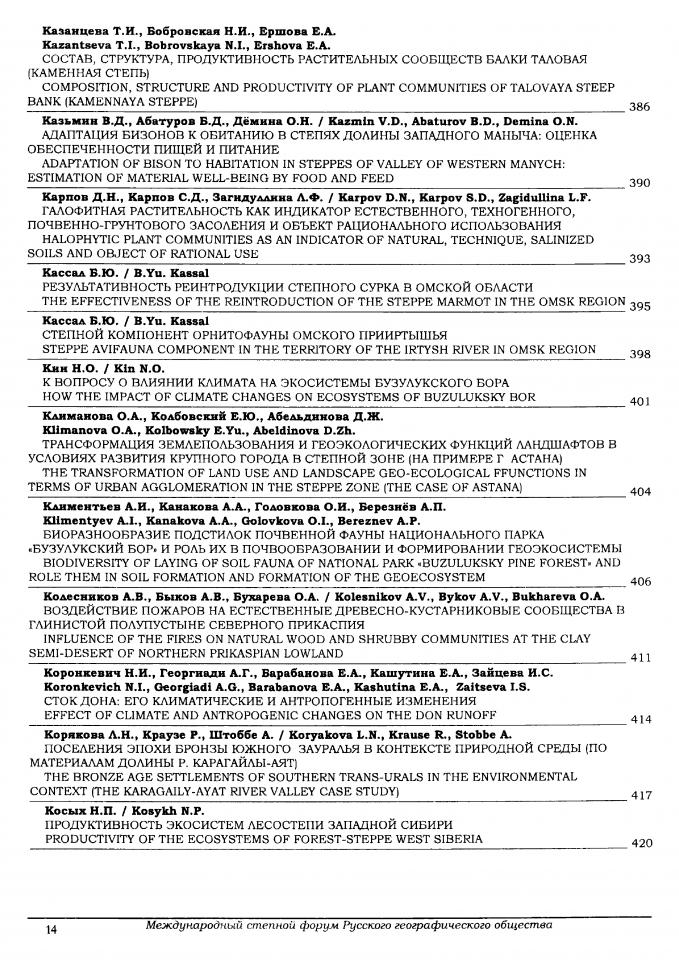 Казанцева Т.И., Бобровская Н.И., Ершова Е.А.
Kazantseva T.I., Bobrovskaya N.I., Ershova E.A.
СОСТАВ, СТРУКТУРА, ПРОДУКТИВНОСТЬ РАСТИТЕЛЬНЫХ СООБЩЕСТВ БАЛКИ ТАЛОВАЯ (КАМЕННАЯ СТЕПЬ)
COMPOSITION, STRUCTURE AND PRODUCTIVITY OF PLANT COMMUNITIES OF TALOVAYA STEEP BANK (KAMENNAYA STEPPE) 386

Казьмин В.Д., Абатуров Б.Д., Дёмина О.Н. / Kazmin V.D., Abaturov B.D., Demina O.N.
АДАПТАЦИЯ БИЗОНОВ К ОБИТАНИЮ В СТЕПЯХ ДОЛИНЫ ЗАПАДНОГО МАНЫЧА: ОЦЕНКА ОБЕСПЕЧЕННОСТИ ПИЩЕЙ И ПИТАНИЕ
ADAPTATION OF BISON TO HABITATION IN STEPPES OF VALLEY OF WESTERN MANYCH: ESTIMATION OF MATERIAL WELL-BEING BY FOOD AND FEED 390

Карпов Д.Н., Карпов С.Д., Загидуллина Л.Ф. / Karpov D.N., Karpov S.D., Zagidullina L.F.
ГАЛОФИТНАЯ РАСТИТЕЛЬНОСТЬ КАК ИНДИКАТОР ЕСТЕСТВЕННОГО, ТЕХНОГЕННОГО, ПОЧВЕННО-ГРУНТОВОГО ЗАСОЛЕНИЯ И ОБЪЕКТ РАЦИОНАЛЬНОГО ИСПОЛЬЗОВАНИЯ
HALOPHYTIC PLANT COMMUNITIES AS AN INDICATOR OF NATURAL, TECHNIQUE, SALINIZED SOILS AND OBJECT OF RATIONAL USE 393

Кассал Б.Ю. / B.Yu. Kassal
РЕЗУЛЬТАТИВНОСТЬ РЕИНТРОДУКЦИИ СТЕПНОГО СУРКА В ОМСКОЙ ОБЛАСТИ
THE EFFECTIVENESS OF THE REINTRODUCTION OF THE STEPPE MARMOT IN THE OMSK REGION 395

Кассал Б.Ю. / B.Yu. Kassal
СТЕПНОЙ КОМПОНЕНТ ОРНИТОФАУНЫ ОМСКОГО ПРИИРТЫШЬЯ
STEPPE AVIFAUNA COMPONENT IN THE TERRITORY OF THE IRTYSH RIVER IN OMSK REGION 398

Кин Н.О. / Kin N.O.
К ВОПРОСУ О ВЛИЯНИИ КЛИМАТА НА ЭКОСИСТЕМЫ БУЗУЛУКСКОГО БОРА
HOW THE IMPACT OF CLIMATE CHANGES ON ECOSYSTEMS OF BUZULUKSKY BOR 401

Климанова О.А., Колбовский Е.Ю., Абельдинова Д.Ж.
Klimanova O.A., Kolbowsky E.Yu., Abeldinova D.Zh.
ТРАНСФОРМАЦИЯ ЗЕМЛЕПОЛЬЗОВАНИЯ И ГЕОЭКОЛОГИЧЕСКИХ ФУНКЦИЙ ЛАНДШАФТОВ В УСЛОВИЯХ РАЗВИТИЯ КРУПНОГО ГОРОДА В СТЕПНОЙ ЗОНЕ (НА ПРИМЕРЕ Г АСТАНА)
THE TRANSFORMATION OF LAND USE AND LANDSCAPE GEO-ECOLOGICAL FFUNCTIONS IN TERMS OF URBAN AGGLOMERATION IN THE STEPPE ZONE (THE CASE OF ASTANA) 404

Климентьев А.И., Канакова А.А., Головкова О.И., Березнёв А.П.
Klimentyev A.I., Kanakova A.A., Golovkova O.I., Bereznev A.P.
БИОРАЗНООБРАЗИЕ ПОДСТИЛОК ПОЧВЕННОЙ ФАУНЫ НАЦИОНАЛЬНОГО ПАРКА «БУЗУЛУКСКИЙ БОР» И РОЛЬ ИХ В ПОЧВООБРАЗОВАНИИ И ФОРМИРОВАНИИ ГЕОЭКОСИСТЕМЫ
BIODIVERSITY OF LAYING OF SOIL FAUNA OF NATIONAL PARK «BUZULUKSKY PINE FOREST» AND ROLE THEM IN SOIL FORMATION AND FORMATION OF THE GEOECOSYSTEM 406

Колесников А.В., Быков А.В., Бухарева О.А. / Kolesnikov A.V., Bykov A.V., Bukhareva O.A.
ВОЗДЕЙСТВИЕ ПОЖАРОВ НА ЕСТЕСТВЕННЫЕ ДРЕВЕСНО-КУСТАРНИКОВЫЕ СООБЩЕСТВА В ГЛИНИСТОЙ ПОЛУПУСТЫНЕ СЕВЕРНОГО ПРИКАСПИЯ
INFLUENCE OF THE FIRES ON NATURAL WOOD AND SHRUBBY COMMUNITIES AT THE CLAY SEMI-DESERT OF NORTHERN PRIKASPIAN LOWLAND 411

Коронкевич Н.И., Георгиади А.Г., Барабанова Е.А., Кашутина Е.А., Зайцева И.С.
Koronkevich N.I., Georgiadi A.G., Barabanova E.A., Kashutina E.A., Zaitseva I.S.
СТОК ДОНА: ЕГО КЛИМАТИЧЕСКИЕ И АНТРОПОГЕННЫЕ ИЗМЕНЕНИЯ
EFFECT OF CLIMATE AND ANTROPOGENIC CHANGES ON THE DON RUNOFF 414

Корякова Л.Н., Краузе Р., Штоббе А. / Koryakova L.N., Krause R., Stobbe A.
ПОСЕЛЕНИЯ ЭПОХИ БРОНЗЫ ЮЖНОГО ЗАУРАЛЬЯ В КОНТЕКСТЕ ПРИРОДНОЙ СРЕДЫ (ПО МАТЕРИАЛАМ ДОЛИНЫ Р. КАРАГАЙЛЫ-АЯТ)
THE BRONZE AGE SETTLEMENTS OF SOUTHERN TRANS-URALS IN THE ENVIRONMENTAL CONTEXT (THE KARAGAILY-AYAT RIVER VALLEY CASE STUDY) 417

Косых Н.П. / Kosykh N.P.
ПРОДУКТИВНОСТЬ ЭКОСИСТЕМ ЛЕСОСТЕПИ ЗАПАДНОЙ СИБИРИ
PRODUCTIVITY OF THE ECOSYSTEMS OF FOREST-STEPPE WEST SIBERIA 420

14 Международный степной форум Русского географического общества